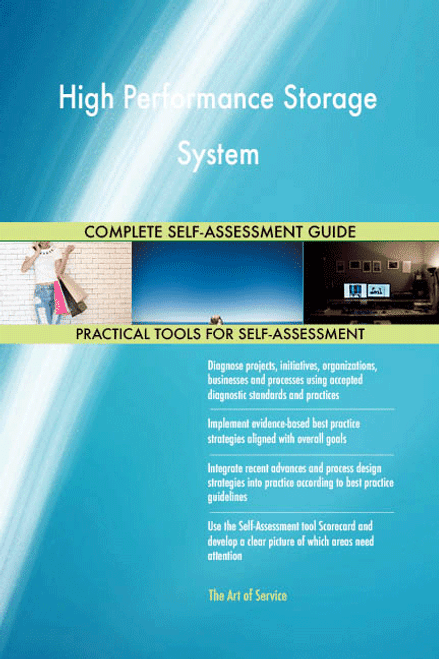 High Performance Storage System

COMPLETE SELF-ASSESSMENT GUIDE

PRACTICAL TOOLS FOR SELF-ASSESSMENT

Diagnose projects, initiatives, organizations, businesses and processes using accepted diagnostic standards and practices

Implement evidence-based best practice strategies aligned with overall goals

Integrate recent advances and process design strategies into practice according to best practice guidelines

Use the Self-Assessment tool Scorecard and develop a clear picture of which areas need attention

The Art of Service